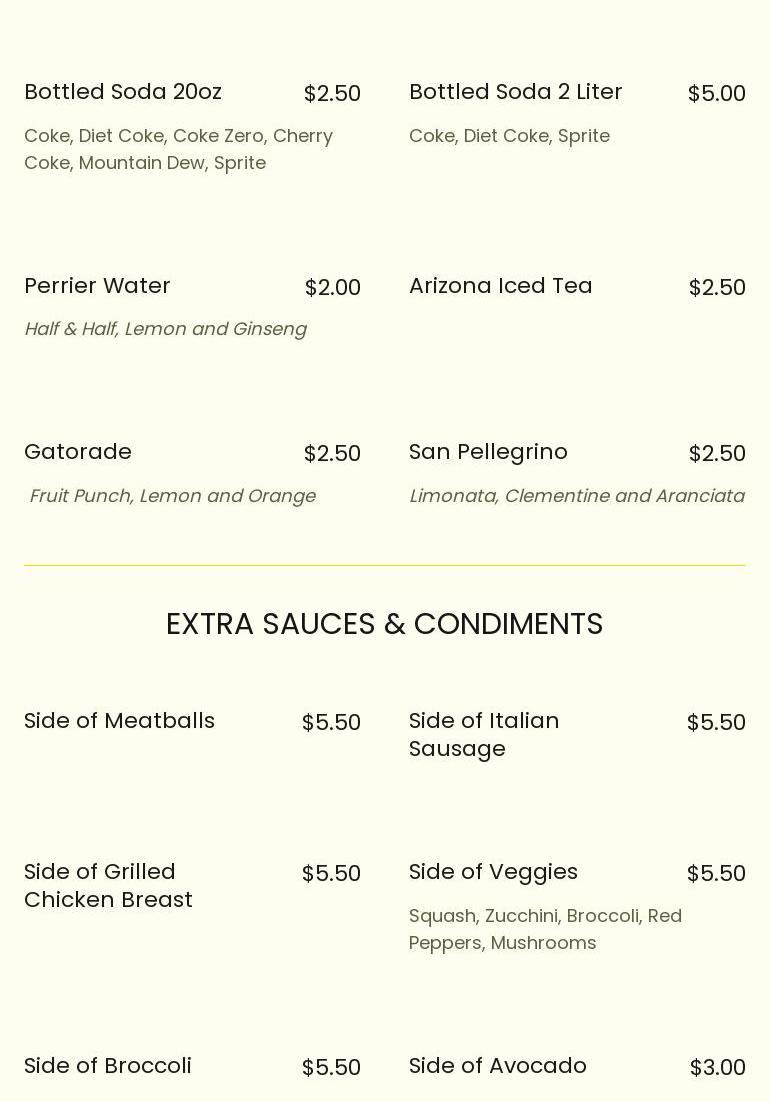 Bottled Soda 20oz $2.50

Coke, Diet Coke, Coke Zero, Cherry Coke, Mountain Dew, Sprite

Bottled Soda 2 Liter $5.00

Coke, Diet Coke, Sprite

Perrier Water $2.00

Half & Half, Lemon and Ginseng

Arizona Iced Tea $2.50

Gatorade $2.50

Fruit Punch, Lemon and Orange

San Pellegrino $2.50

Limonata, Clementine and Aranciata

EXTRA SAUCES & CONDIMENTS

Side of Meatballs $5.50

Side of Italian Sausage $5.50

Side of Grilled Chicken Breast $5.50

Side of Veggies $5.50

Squash, Zucchini, Broccoli, Red Peppers, Mushrooms

Side of Broccoli $5.50

Side of Avocado $3.00